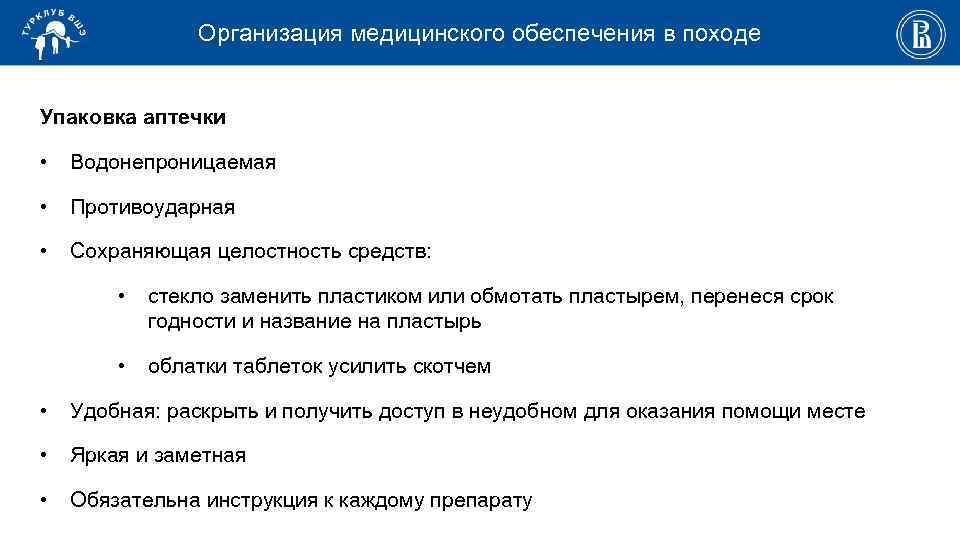 ТУРКЛУБ ВШЭ

Организация медицинского обеспечения в походе

Упаковка аптечки

• Водонепроницаемая

• Противоударная

• Сохраняющая целостность средств:

• стекло заменить пластиком или обмотать пластырем, перенеся срок годности и название на пластырь

• облатки таблеток усилить скотчем

• Удобная: раскрыть и получить доступ в неудобном для оказания помощи месте

• Яркая и заметная

• Обязательна инструкция к каждому препарату